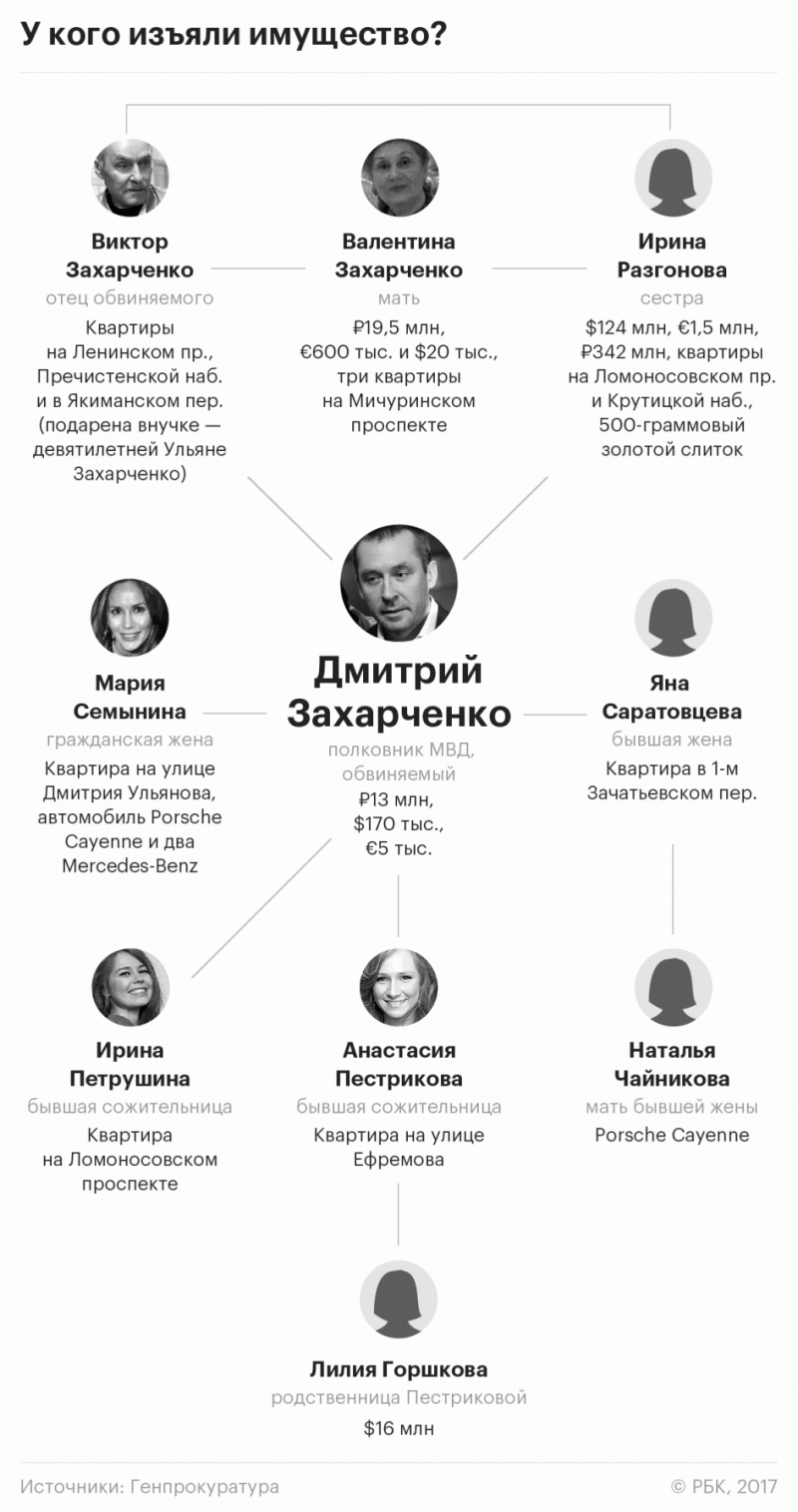 У кого изъяли имущество?

Виктор Захарченко
отец обвиняемого
Квартиры на Ленинском пр., Пречистенской наб. и в Якиманском пер. (подарена внучке — девятилетней Ульяне Захарченко)

Валентина Захарченко
мать
₽19,5 млн, €600 тыс. и $20 тыс., три квартиры на Мичуринском проспекте

Ирина Разгонова
сестра
$124 млн, €1,5 млн, ₽342 млн, квартиры на Ломоносовском пр. и Крутицкой наб., 500-граммовый золотой слиток

Мария Семынина
гражданская жена
Квартира на улице Дмитрия Ульянова, автомобиль Porsche Cayenne и два Mercedes-Benz

Дмитрий Захарченко
полковник МВД, обвиняемый
₽13 млн, $170 тыс., €5 тыс.

Яна Саратовцева
бывшая жена
Квартира в 1-м Зачатьевском пер.

Ирина Петрушина
бывшая сожительница
Квартира на Ломоносовском проспекте

Анастасия Пестрикова
бывшая сожительница
Квартира на улице Ефремова

Наталья Чайникова
мать бывшей жены
Porsche Cayenne

Лилия Горшкова
родственница Пестриковой
$16 млн

Источники: Генпрокуратура
© РБК, 2017